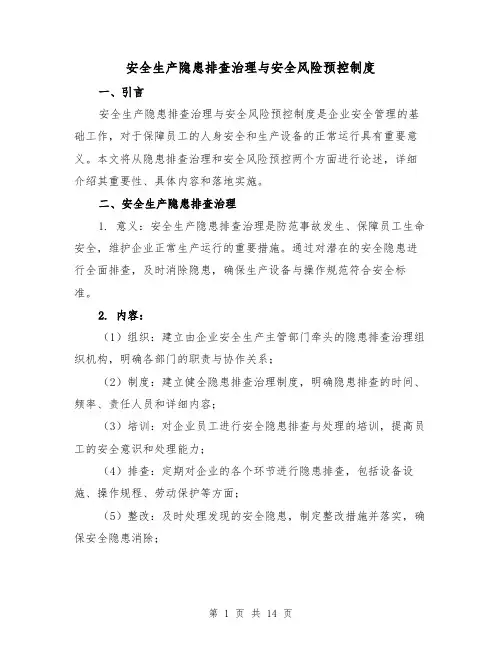 安全生产隐患排查治理与安全风险预控制度

一、引言

安全生产隐患排查治理与安全风险预控制度是企业安全管理的基础工作，对于保障员工的人身安全和生产设备的正常运行具有重要意义。本文将从隐患排查治理和安全风险预控两个方面进行论述，详细介绍其重要性、具体内容和落地实施。

二、安全生产隐患排查治理

1. 意义：安全生产隐患排查治理是防范事故发生、保障员工生命安全，维护企业正常生产运行的重要措施。通过对潜在的安全隐患进行全面排查，及时消除隐患，确保生产设备与操作规范符合安全标准。

2. 内容：

（1）组织：建立由企业安全生产主管部门牵头的隐患排查治理组织机构，明确各部门的职责与协作关系；

（2）制度：建立健全隐患排查治理制度，明确隐患排查的时间、频率、责任人员和详细内容；

（3）培训：对企业员工进行安全隐患排查与处理的培训，提高员工的安全意识和处理能力；

（4）排查：定期对企业的各个环节进行隐患排查，包括设备设施、操作规程、劳动保护等方面；

（5）整改：及时处理发现的安全隐患，制定整改措施并落实，确保安全隐患消除；

第 1 页 共 14 页